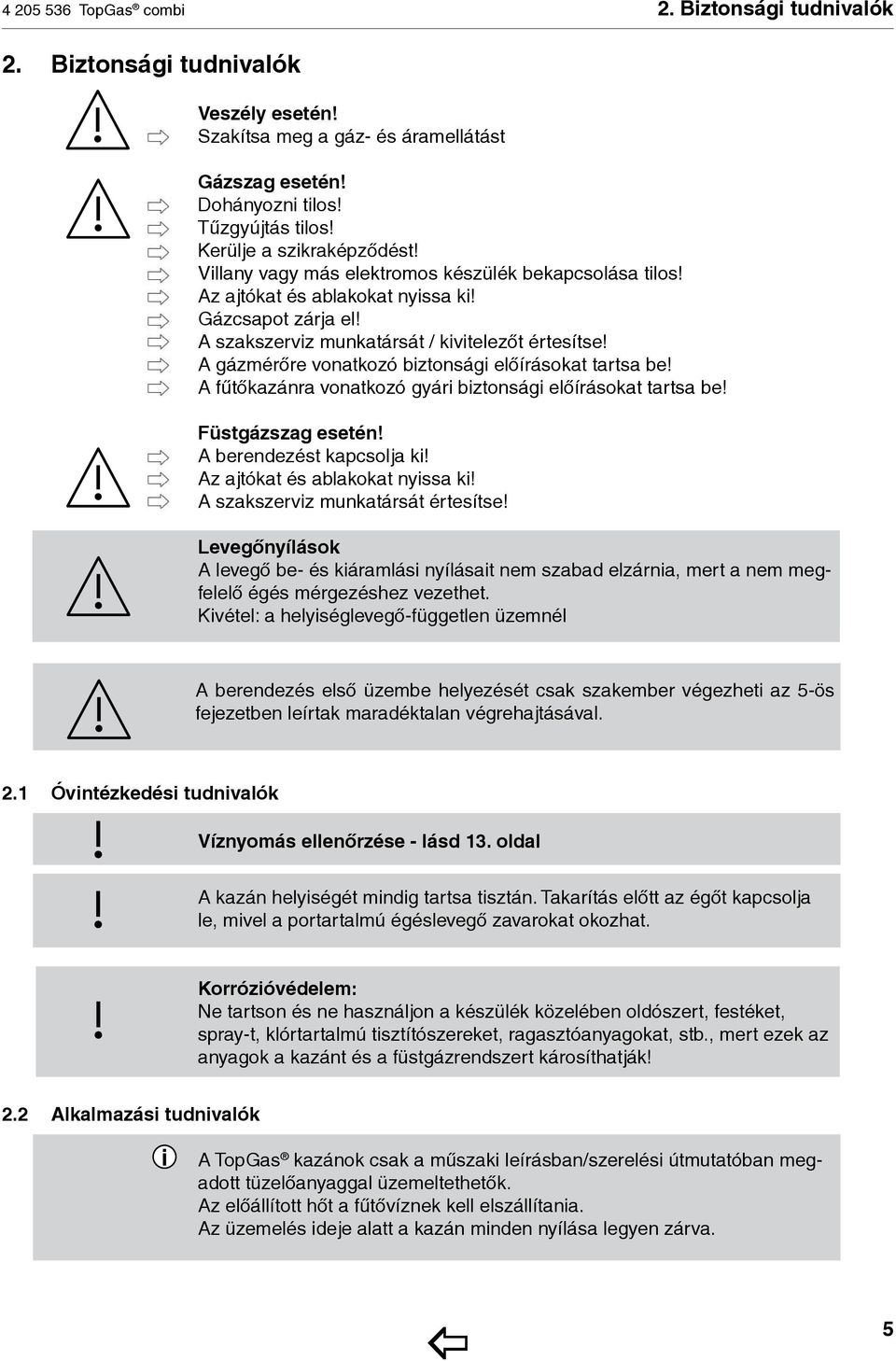 4 205 536 TopGas® combi

2. Biztonsági tudnivalók

2. Biztonsági tudnivalók

Veszély esetén!
Szakítsa meg a gáz- és áramellátást

Gázszag esetén!
Dohányozni tilos!
Tűzgyújtás tilos!
Kerülje a szikraképződést!
Villany vagy más elektromos készülék bekapcsolása tilos!
Az ajtókat és ablakokat nyissa ki!
Gázcsapot zárja el!
A szakszerviz munkatársát / kivitelezőt értesítse!
A gázmérőre vonatkozó biztonsági előírásokat tartsa be!
A fűtőkazánra vonatkozó gyári biztonsági előírásokat tartsa be!

Füstgázszag esetén!
A berendezést kapcsolja ki!
Az ajtókat és ablakokat nyissa ki!
A szakszerviz munkatársát értesítse!

Levegőnyílások
A levegő be- és kiáramlási nyílásait nem szabad elzárnia, mert a nem megfelelő égés mérgezéshez vezethet.
Kivétel: a helyiséglevegő-független üzemnél

A berendezés első üzembe helyezését csak szakember végezheti az 5-ös fejezetben leírtak maradéktalan végrehajtásával.

2.1 Óvintézkedési tudnivalók

Víznyomás ellenőrzése - lásd 13. oldal

A kazán helyiségét mindig tartsa tisztán. Takarítás előtt az égőt kapcsolja le, mivel a portartalmú égéslevegő zavarokat okozhat.

Korrózióvédelem:
Ne tartson és ne használjon a készülék közelében oldószert, festéket, spray-t, klórtartalmú tisztítószereket, ragasztóanyagokat, stb., mert ezek az anyagok a kazánt és a füstgázrendszert károsíthatják!

2.2 Alkalmazási tudnivalók

A TopGas® kazánok csak a műszaki leírásban/szerelési útmutatóban megadott tüzelőanyaggal üzemeltethetők.
Az előállított hőt a fűtővíznek kell elszállítania.
Az üzemelés ideje alatt a kazán minden nyílása legyen zárva.

5